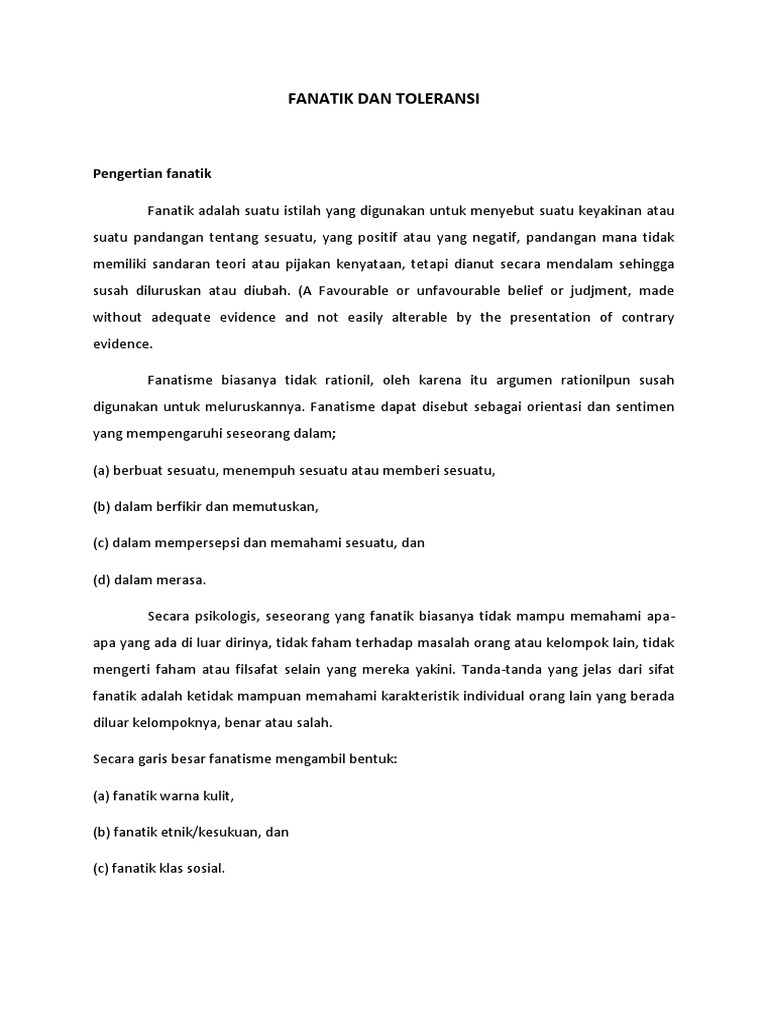 FANATIK DAN TOLERANSI

Pengertian fanatik

Fanatik adalah suatu istilah yang digunakan untuk menyebut suatu keyakinan atau suatu pandangan tentang sesuatu, yang positif atau yang negatif, pandangan mana tidak memiliki sandaran teori atau pijakan kenyataan, tetapi dianut secara mendalam sehingga susah diluruskan atau diubah. (A Favourable or unfavourable belief or judjment, made without adequate evidence and not easily alterable by the presentation of contrary evidence.

Fanatisme biasanya tidak rationil, oleh karena itu argumen rationilpun susah digunakan untuk meluruskannya. Fanatisme dapat disebut sebagai orientasi dan sentimen yang mempengaruhi seseorang dalam;

(a) berbuat sesuatu, menempuh sesuatu atau memberi sesuatu,

(b) dalam berfikir dan memutuskan,

(c) dalam mempersepsi dan memahami sesuatu, dan

(d) dalam merasa.

Secara psikologis, seseorang yang fanatik biasanya tidak mampu memahami apa-apa yang ada di luar dirinya, tidak faham terhadap masalah orang atau kelompok lain, tidak mengerti faham atau filsafat selain yang mereka yakini. Tanda-tanda yang jelas dari sifat fanatik adalah ketidak mampuan memahami karakteristik individual orang lain yang berada diluar kelompoknya, benar atau salah.

Secara garis besar fanatisme mengambil bentuk:

(a) fanatik warna kulit,

(b) fanatik etnik/kesukuan, dan

(c) fanatik klas sosial.